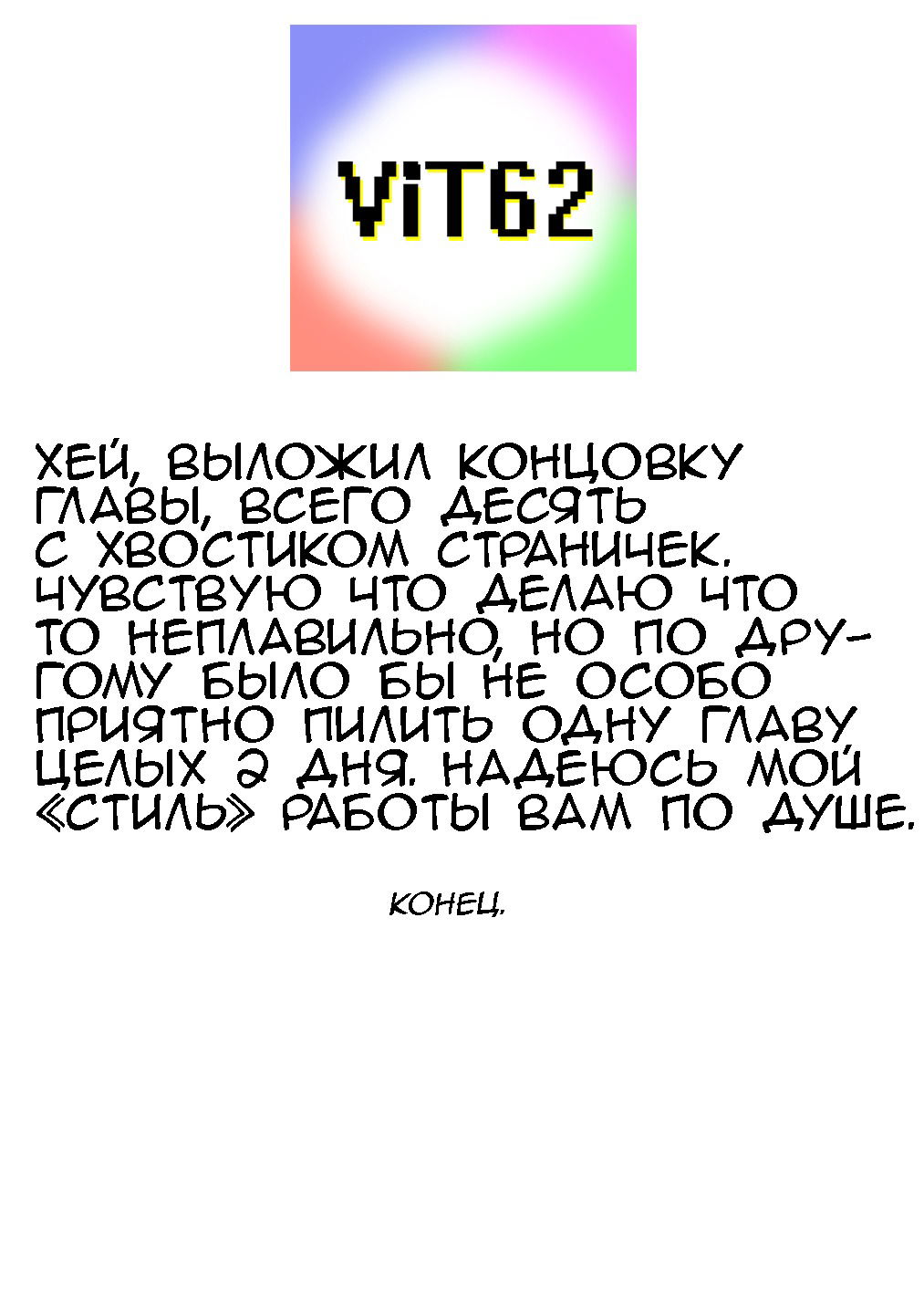 ViT62

ХЕЙ, ВЫЛОЖИЛ КОНЦОВКУ ГЛАВЫ, ВСЕГО ДЕСЯТЬ С ХВОСТИКОМ СТРАНИЧЕК. ЧУВСТВУЮ ЧТО ДЕЛАЮ ЧТО ТО НЕПЛАВИЛЬНО, НО ПО ДРУГОМУ БЫЛО БЫ НЕ ОСОБО ПРИЯТНО ПИЛИТЬ ОДНУ ГЛАВУ ЦЕЛЫХ 2 ДНЯ. НАДЕЮСЬ МОЙ «СТИЛЬ» РАБОТЫ ВАМ ПО ДУШЕ.

КОНЕЦ.